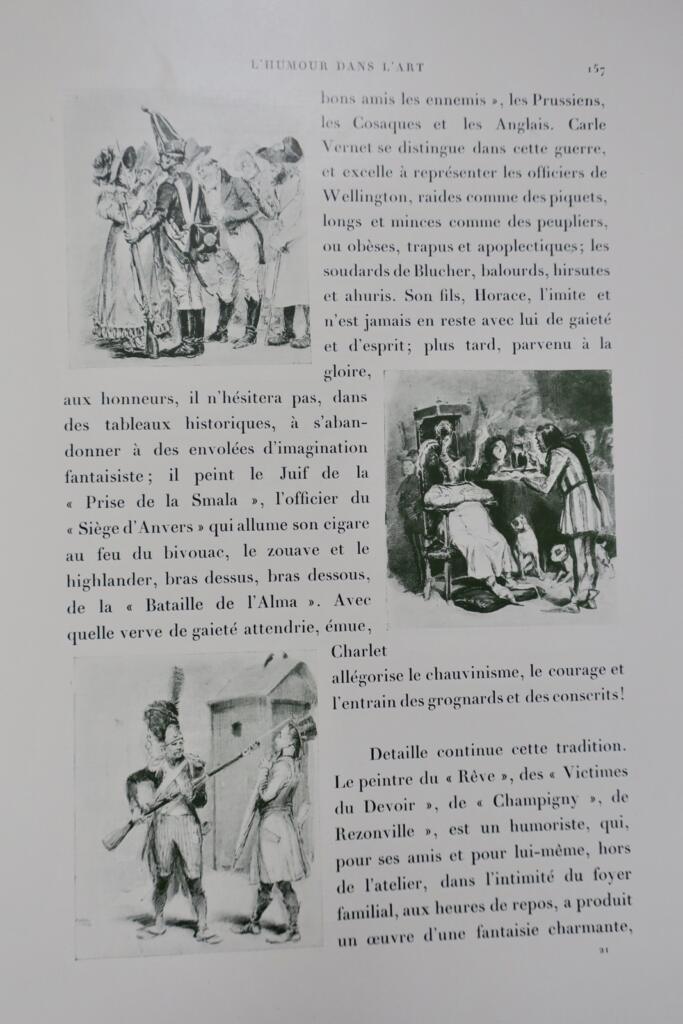 L'HUMOUR DANS L'ART 157

bons amis les ennemis », les Prussiens, les Cosaques et les Anglais. Carle Vernet se distingue dans cette guerre, et excelle à représenter les officiers de Wellington, raides comme des piquets, longs et minces comme des peupliers, ou obèses, trapus et apoplectiques; les soudards de Blucher, balourds, hirsutes et ahuris. Son fils, Horace, l'imite et n'est jamais en reste avec lui de gaieté et d'esprit; plus tard, parvenu à la gloire, aux honneurs, il n'hésitera pas, dans des tableaux historiques, à s'abandonner à des envolées d'imagination fantaisiste; il peint le Juif de la « Prise de la Smala », l'officier du « Siège d'Anvers » qui allume son cigare au feu du bivouac, le zouave et le highlander, bras dessus, bras dessous, de la « Bataille de l'Alma ». Avec quelle verve de gaieté attendrie, émue, Charlet allégorise le chauvinisme, le courage et l'entrain des grognards et des conscrits!

Detaille continue cette tradition. Le peintre du « Rêve », des « Victimes du Devoir », de « Champigny », de Rezonville », est un humoriste, qui, pour ses amis et pour lui-même, hors de l'atelier, dans l'intimité du foyer familial, aux heures de repos, a produit un œuvre d'une fantaisie charmante,

21